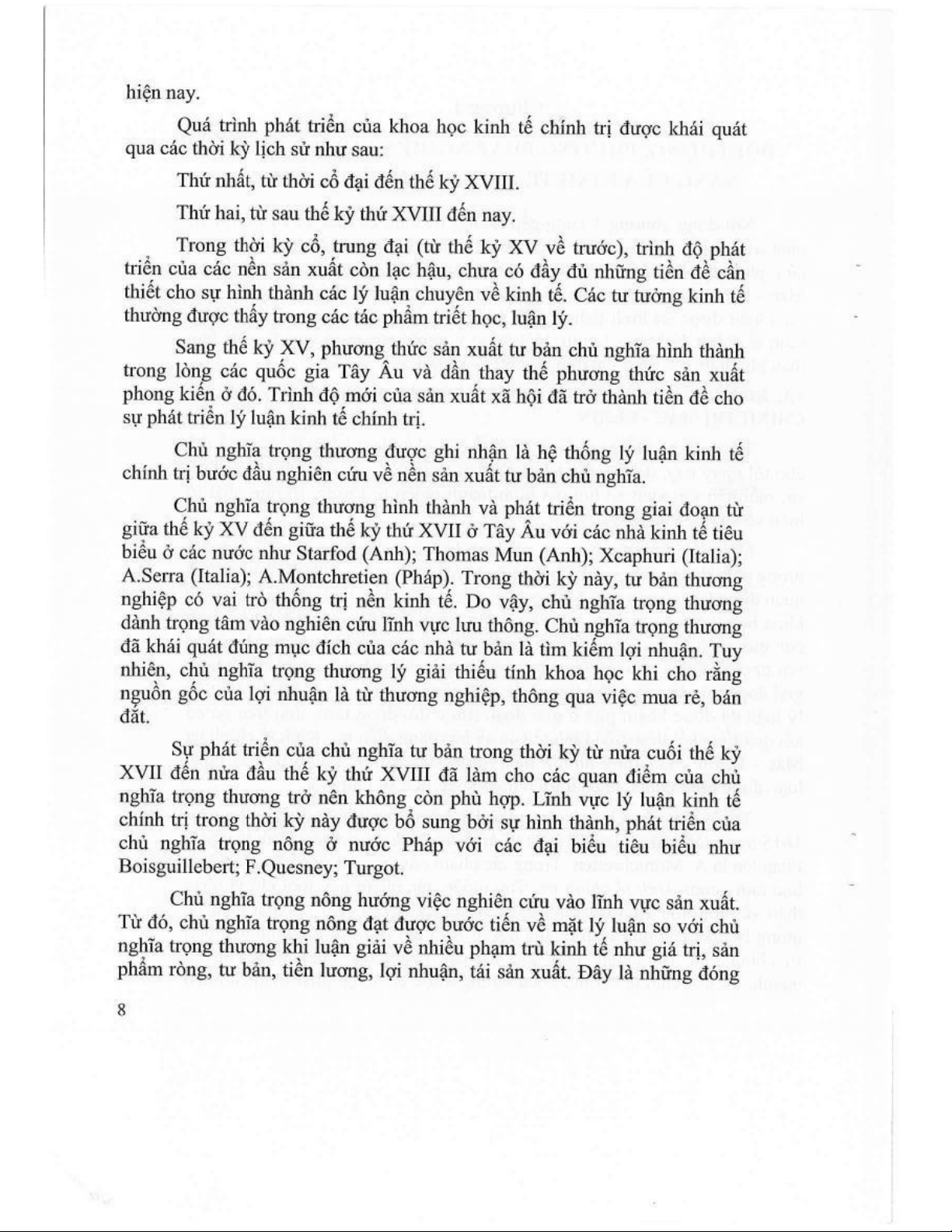 hiện nay.

Quá trình phát triển của khoa học kinh tế chính trị được khái quát qua các thời kỳ lịch sử như sau:

Thứ nhất, từ thời cổ đại đến thế kỷ XVIII.

Thứ hai, từ sau thế kỷ thứ XVIII đến nay.

Trong thời kỳ cổ, trung đại (từ thế kỷ XV về trước), trình độ phát triển của các nền sản xuất còn lạc hậu, chưa có đầy đủ những tiền đề cần thiết cho sự hình thành các lý luận chuyên về kinh tế. Các tư tưởng kinh tế thường được thấy trong các tác phẩm triết học, luận lý.

Sang thế kỷ XV, phương thức sản xuất tư bản chủ nghĩa hình thành trong lòng các quốc gia Tây Âu và dần thay thế phương thức sản xuất phong kiến ở đó. Trình độ mới của sản xuất xã hội đã trở thành tiền đề cho sự phát triển lý luận kinh tế chính trị.

Chủ nghĩa trọng thương được ghi nhận là hệ thống lý luận kinh tế chính trị bước đầu nghiên cứu về nền sản xuất tư bản chủ nghĩa.

Chủ nghĩa trọng thương hình thành và phát triển trong giai đoạn từ giữa thế kỷ XV đến giữa thế kỷ thứ XVII ở Tây Âu với các nhà kinh tế tiêu biểu ở các nước như Starfod (Anh); Thomas Mun (Anh); Xcaphuri (Italia); A.Serra (Italia); A.Montchretien (Pháp). Trong thời kỳ này, tư bản thương nghiệp có vai trò thống trị nền kinh tế. Do vậy, chủ nghĩa trọng thương dành trọng tâm vào nghiên cứu lĩnh vực lưu thông. Chủ nghĩa trọng thương đã khái quát đúng mục đích của các nhà tư bản là tìm kiếm lợi nhuận. Tuy nhiên, chủ nghĩa trọng thương lý giải thiếu tính khoa học khi cho rằng nguồn gốc của lợi nhuận là từ thương nghiệp, thông qua việc mua rẻ, bán đắt.

Sự phát triển của chủ nghĩa tư bản trong thời kỳ từ nửa cuối thế kỷ XVII đến nửa đầu thế kỷ thứ XVIII đã làm cho các quan điểm của chủ nghĩa trọng thương trở nên không còn phù hợp. Lĩnh vực lý luận kinh tế chính trị trong thời kỳ này được bổ sung bởi sự hình thành, phát triển của chủ nghĩa trọng nông ở nước Pháp với các đại biểu tiêu biểu như Boisguillebert; F.Quesney; Turgot.

Chủ nghĩa trọng nông hướng việc nghiên cứu vào lĩnh vực sản xuất. Từ đó, chủ nghĩa trọng nông đạt được bước tiến về mặt lý luận so với chủ nghĩa trọng thương khi luận giải về nhiều phạm trù kinh tế như giá trị, sản phẩm ròng, tư bản, tiền lương, lợi nhuận, tái sản xuất. Đây là những đóng

8